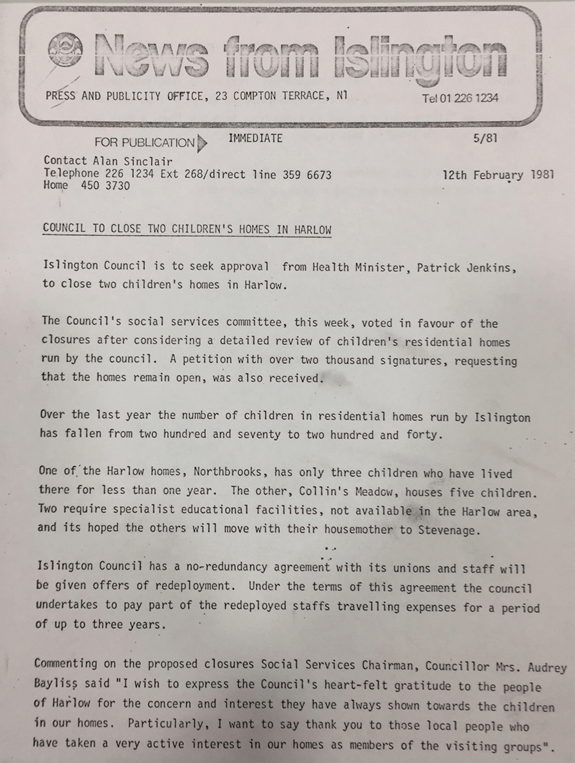 News from Islington

PRESS AND PUBLICITY OFFICE, 23 COMPTON TERRACE, N1

Tel 01 226 1234

FOR PUBLICATION IMMEDIATE 5/81

Contact Alan Sinclair
Telephone 226 1234 Ext 268/direct line 359 6673
Home 450 3730

12th February 1981

COUNCIL TO CLOSE TWO CHILDREN'S HOMES IN HARLOW

Islington Council is to seek approval from Health Minister, Patrick Jenkins, to close two children's homes in Harlow.

The Council's social services committee, this week, voted in favour of the closures after considering a detailed review of children's residential homes run by the council. A petition with over two thousand signatures, requesting that the homes remain open, was also received.

Over the last year the number of children in residential homes run by Islington has fallen from two hundred and seventy to two hundred and forty.

One of the Harlow homes, Northbrooks, has only three children who have lived there for less than one year. The other, Collin's Meadow, houses five children. Two require specialist educational facilities, not available in the Harlow area, and its hoped the others will move with their housemother to Stevenage.

Islington Council has a no-redundancy agreement with its unions and staff will be given offers of redeployment. Under the terms of this agreement the council undertakes to pay part of the redeployed staffs travelling expenses for a period of up to three years.

Commenting on the proposed closures Social Services Chairman, Councillor Mrs. Audrey Bayliss said "I wish to express the Council's heart-felt gratitude to the people of Harlow for the concern and interest they have always shown towards the children in our homes. Particularly, I want to say thank you to those local people who have taken a very active interest in our homes as members of the visiting groups".